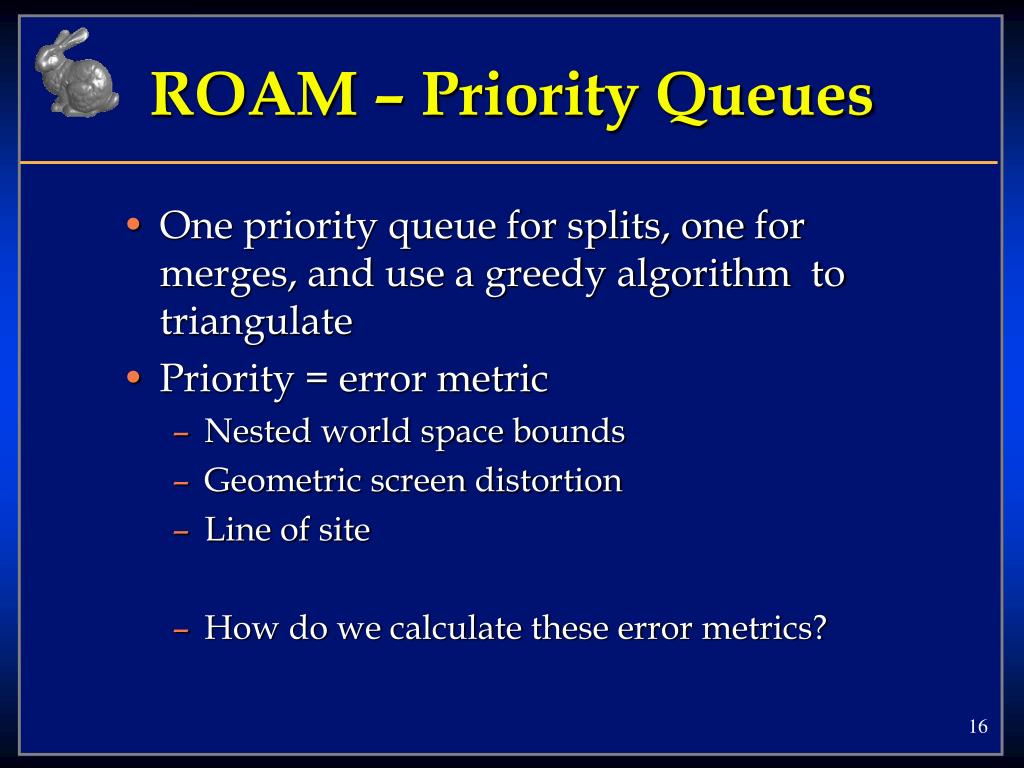 ROAM – Priority Queues

• One priority queue for splits, one for merges, and use a greedy algorithm to triangulate
• Priority = error metric
– Nested world space bounds
– Geometric screen distortion
– Line of site

– How do we calculate these error metrics?

16